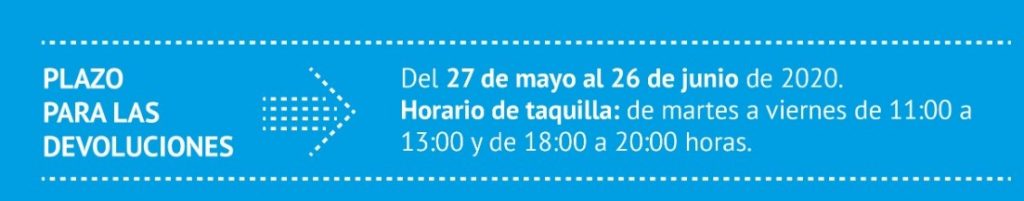 PLAZO PARA LAS DEVOLUCIONES

Del 27 de mayo al 26 de junio de 2020.
Horario de taquilla: de martes a viernes de 11:00 a 13:00 y de 18:00 a 20:00 horas.